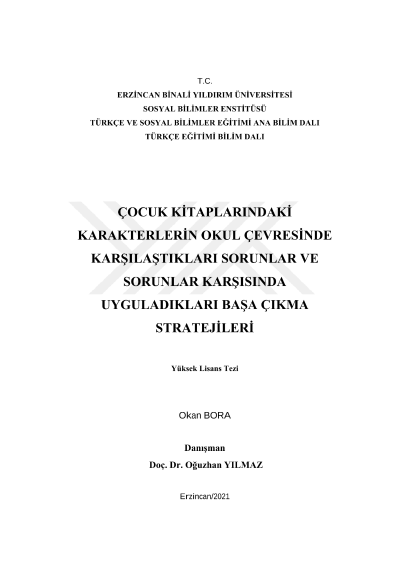 T.C.
ERZİNCAN BİNALİ YILDIRIM ÜNİVERSİTESİ
SOSYAL BİLİMLER ENSTİTÜSÜ
TÜRKÇE VE SOSYAL BİLİMLER EĞİTİMİ ANA BİLİM DALI
TÜRKÇE EĞİTİMİ BİLİM DALI

ÇOCUK KİTAPLARINDAKİ KARAKTERLERİN OKUL ÇEVRESİNDE KARŞILAŞTIKLARI SORUNLAR VE SORUNLAR KARŞISINDA UYGULADIKLARI BAŞA ÇIKMA STRATEJİLERİ

Yüksek Lisans Tezi

Okan BORA

Danışman
Doç. Dr. Oğuzhan YILMAZ

Erzincan/2021